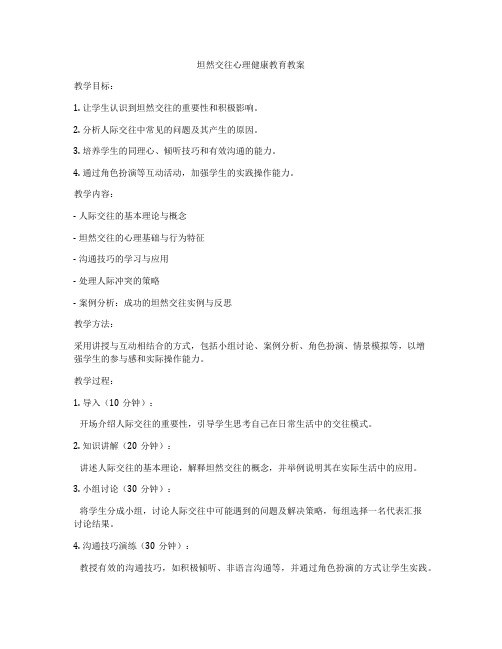 坦然交往心理健康教育教案

教学目标：

1. 让学生认识到坦然交往的重要性和积极影响。

2. 分析人际交往中常见的问题及其产生的原因。

3. 培养学生的同理心、倾听技巧和有效沟通的能力。

4. 通过角色扮演等互动活动，加强学生的实践操作能力。

教学内容：

- 人际交往的基本理论与概念

- 坦然交往的心理基础与行为特征

- 沟通技巧的学习与应用

- 处理人际冲突的策略

- 案例分析：成功的坦然交往实例与反思

教学方法：

采用讲授与互动相结合的方式，包括小组讨论、案例分析、角色扮演、情景模拟等，以增强学生的参与感和实际操作能力。

教学过程：

1. 导入（10 分钟）：

开场介绍人际交往的重要性，引导学生思考自己在日常生活中的交往模式。

2. 知识讲解（20 分钟）：

讲述人际交往的基本理论，解释坦然交往的概念，并举例说明其在实际生活中的应用。

3. 小组讨论（30 分钟）：

将学生分成小组，讨论人际交往中可能遇到的问题及解决策略，每组选择一名代表汇报讨论结果。

4. 沟通技巧演练（30 分钟）：

教授有效的沟通技巧，如积极倾听、非语言沟通等，并通过角色扮演的方式让学生实践。